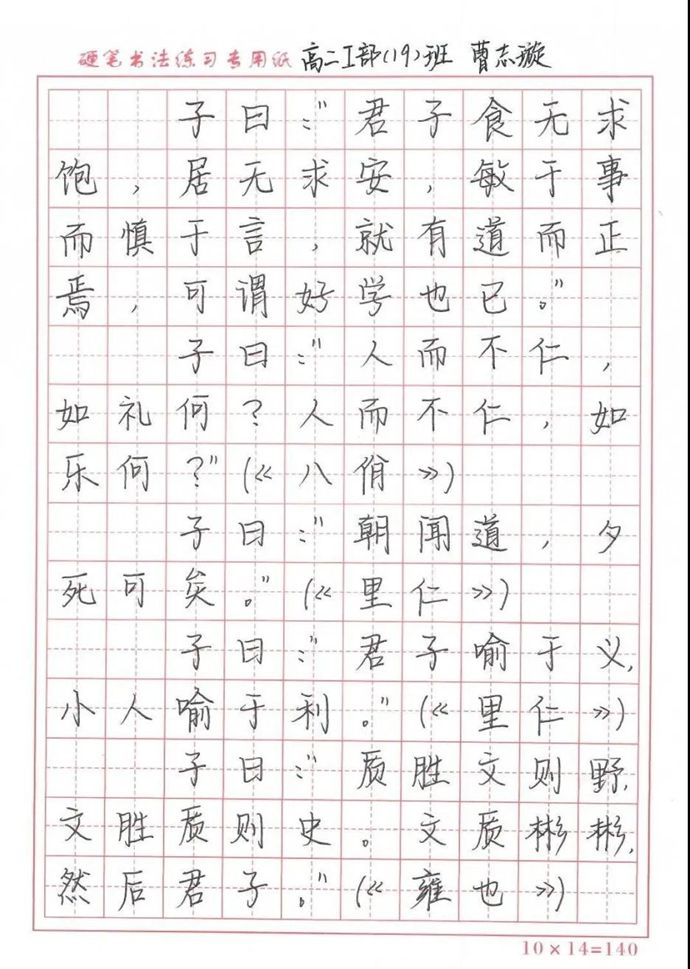 硬笔书法练习专用纸 高二Ⅰ部(19)班 曹志璇

子曰："君子食无求饱，居无求安，敏于事而慎于言，就有道而正焉，可谓好学也已。"

子曰："人而不仁，如礼何？人而不仁，如乐何？"(《八佾》)

子曰："朝闻道，夕死可矣。"(《里仁》)

子曰："君子喻于义，小人喻于利。"(《里仁》)

子曰："质胜文则野，文胜质则史。文质彬彬，然后君子。"(《雍也》)

10×14=140